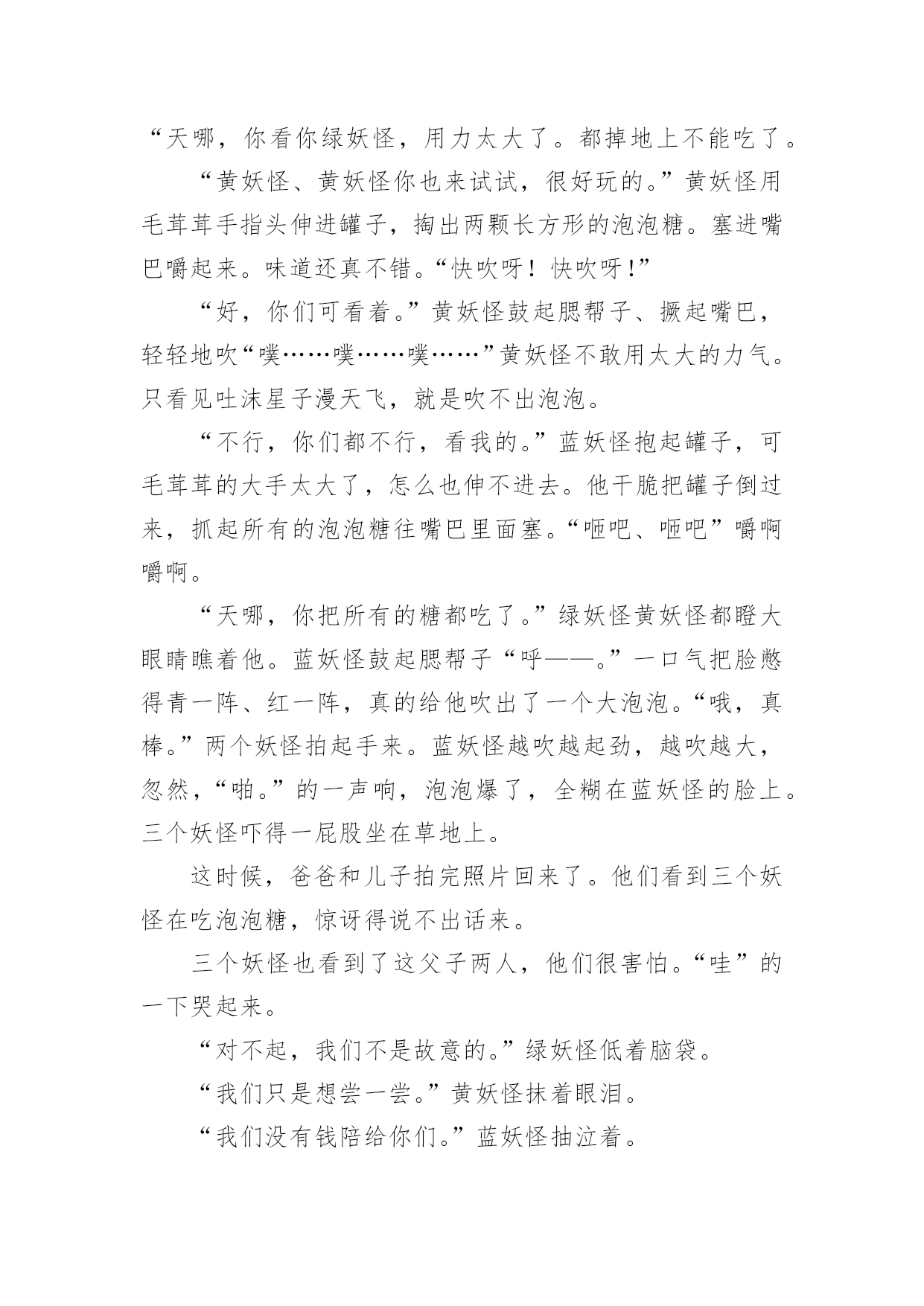 “天哪，你看你绿妖怪，用力太大了。都掉地上不能吃了。

“黄妖怪、黄妖怪你也来试试，很好玩的。”黄妖怪用毛茸茸手指头伸进罐子，掏出两颗长方形的泡泡糖。塞进嘴巴嚼起来。味道还真不错。“快吹呀！快吹呀！”

“好，你们可看着。”黄妖怪鼓起腮帮子、撅起嘴巴，轻轻地吹“噗……噗……噗……”黄妖怪不敢用太大的力气。只看见吐沫星子漫天飞，就是吹不出泡泡。

“不行，你们都不行，看我的。”蓝妖怪抱起罐子，可毛茸茸的大手太大了，怎么也伸不进去。他干脆把罐子倒过来，抓起所有的泡泡糖往嘴巴里面塞。“咂吧、咂吧”嚼啊嚼啊。

“天哪，你把所有的糖都吃了。”绿妖怪黄妖怪都瞪大眼睛瞧着他。蓝妖怪鼓起腮帮子“呼——。”一口气把脸憋得青一阵、红一阵，真的给他吹出了一个大泡泡。“哦，真棒。”两个妖怪拍起手来。蓝妖怪越吹越起劲，越吹越大，忽然，“啪。”的一声响，泡泡爆了，全糊在蓝妖怪的脸上。三个妖怪吓得一屁股坐在草地上。

这时候，爸爸和儿子拍完照片回来了。他们看到三个妖怪在吃泡泡糖，惊讶得说不出话来。

三个妖怪也看到了这父子两人，他们很害怕。“哇”的一下哭起来。

“对不起，我们不是故意的。”绿妖怪低着脑袋。

“我们只是想尝一尝。”黄妖怪抹着眼泪。

“我们没有钱陪给你们。”蓝妖怪抽泣着。